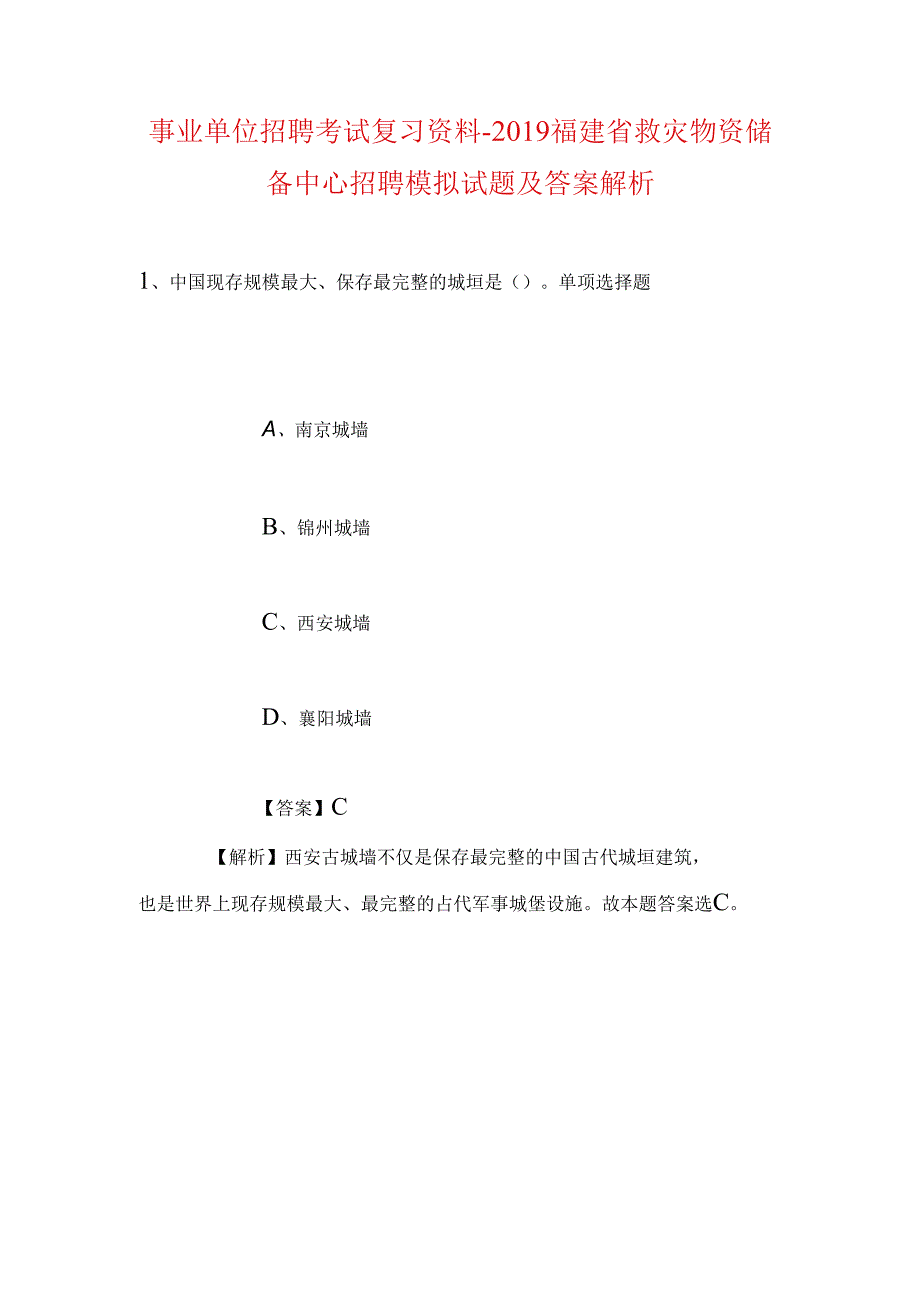 事业单位招聘考试复习资料-2019福建省救灾物资储备中心招聘模拟试题及答案解析

1、中国现存规模最大、保存最完整的城垣是（）。单项选择题

A、南京城墙

B、锦州城墙

C、西安城墙

D、襄阳城墙

【答案】C

【解析】西安古城墙不仅是保存最完整的中国古代城垣建筑，也是世界上现存规模最大、最完整的古代军事城堡设施。故本题答案选C。